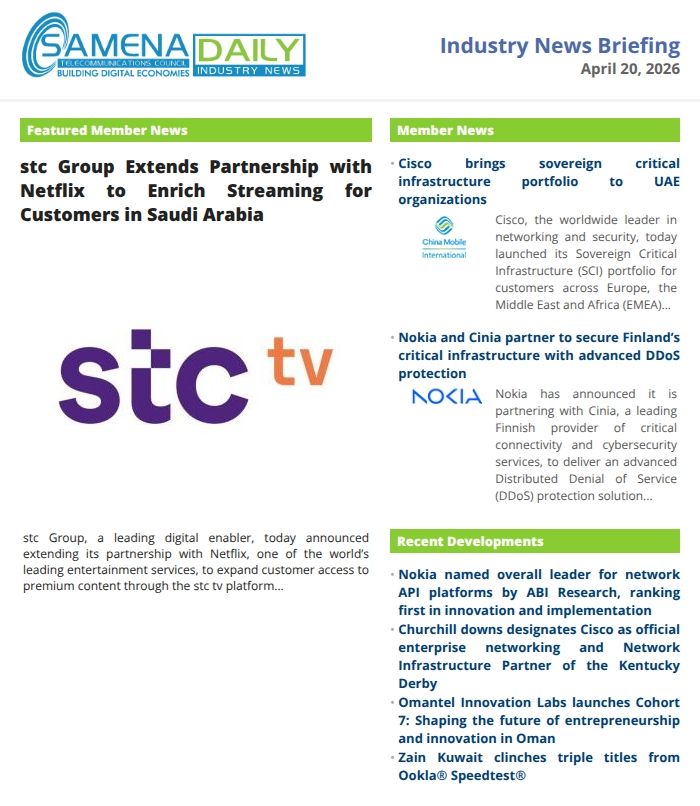 SAMENA TELECOMMUNICATIONS COUNCIL BUILDING DIGITAL ECONOMIES DAILY INDUSTRY NEWS

Industry News Briefing
April 20, 2026

Featured Member News

stc Group Extends Partnership with Netflix to Enrich Streaming for Customers in Saudi Arabia

stc tv

stc Group, a leading digital enabler, today announced extending its partnership with Netflix, one of the world's leading entertainment services, to expand customer access to premium content through the stc tv platform...

Member News

• Cisco brings sovereign critical infrastructure portfolio to UAE organizations

China Mobile International

Cisco, the worldwide leader in networking and security, today launched its Sovereign Critical Infrastructure (SCI) portfolio for customers across Europe, the Middle East and Africa (EMEA)...

• Nokia and Cinia partner to secure Finland's critical infrastructure with advanced DDoS protection

NOKIA

Nokia has announced it is partnering with Cinia, a leading Finnish provider of critical connectivity and cybersecurity services, to deliver an advanced Distributed Denial of Service (DDoS) protection solution...

Recent Developments

• Nokia named overall leader for network API platforms by ABI Research, ranking first in innovation and implementation
• Churchill downs designates Cisco as official enterprise networking and Network Infrastructure Partner of the Kentucky Derby
• Omantel Innovation Labs launches Cohort 7: Shaping the future of entrepreneurship and innovation in Oman
• Zain Kuwait clinches triple titles from Ookla® Speedtest®